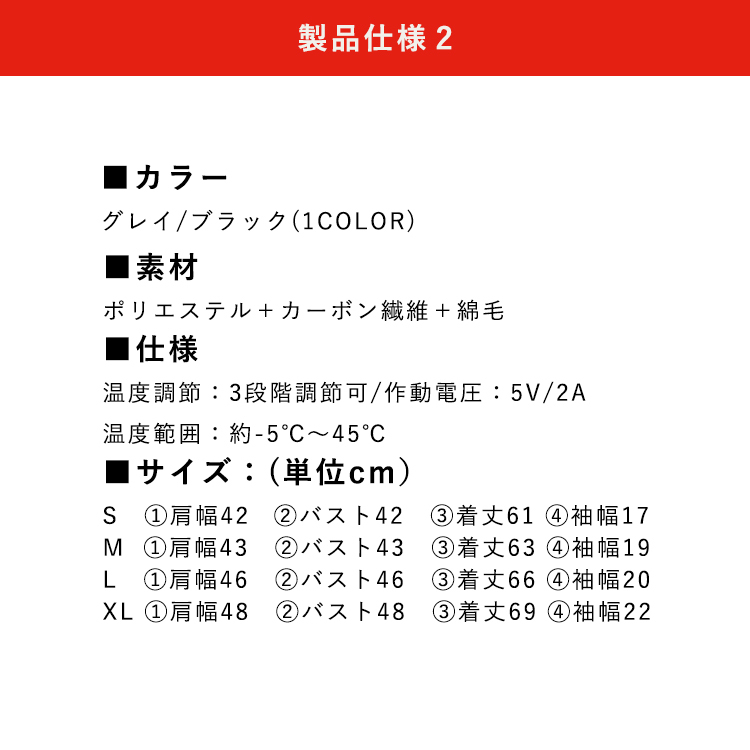 製品仕様 2

■カラー

グレイ/ブラック(1COLOR)

■素材

ポリエステル＋カーボン繊維＋綿毛

■仕様

温度調節：3段階調節可/作動電圧：5V/2A

温度範囲：約-5℃～45℃

■サイズ：(単位cm)

S ①肩幅42 ②バスト42 ③着丈61 ④袖幅17
M ①肩幅43 ②バスト43 ③着丈63 ④袖幅19
L ①肩幅46 ②バスト46 ③着丈66 ④袖幅20
XL ①肩幅48 ②バスト48 ③着丈69 ④袖幅22